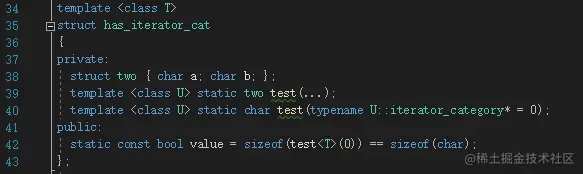 34 template <class T>
35 struct has_iterator_cat
36 {
37 private:
38 struct two { char a; char b; };
39 template <class U> static two test(...);
40 template <class U> static char test(typename U::iterator_category* = 0);
41 public:
42 static const bool value = sizeof(test<T>(0)) == sizeof(char);
43 };

@稀土掘金技术社区